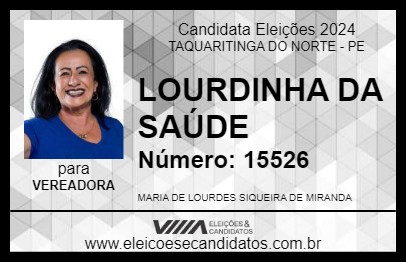 Candidata Eleições 2024
TAQUARITINGA DO NORTE - PE

LOURDINHA DA SAÚDE

Número: 15526

para
VEREADORA

MARIA DE LOURDES SIQUEIRA DE MIRANDA

VIIIA ELEIÇÕES & CANDIDATOS

www.eleicoesecandidatos.com.br